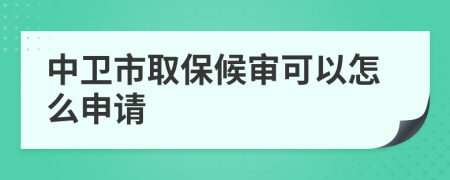 中卫市取保候审可以怎么申请